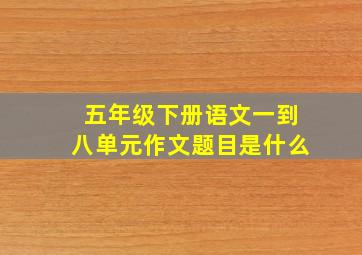 五年级下册语文一到八单元作文题目是什么